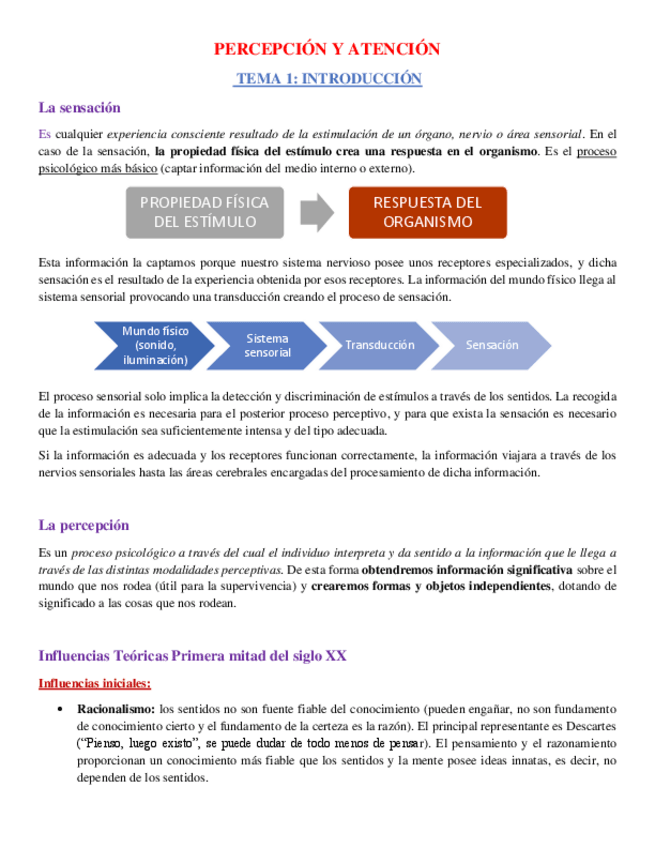 PERCEPCIÓN Y ATENCIÓN

TEMA 1: INTRODUCCIÓN

La sensación

Es cualquier experiencia consciente resultado de la estimulación de un órgano, nervio o área sensorial. En el caso de la sensación, la propiedad física del estímulo crea una respuesta en el organismo. Es el proceso psicológico más básico (captar información del medio interno o externo).

PROPIEDAD FÍSICA DEL ESTÍMULO

RESPUESTA DEL ORGANISMO

Esta información la captamos porque nuestro sistema nervioso posee unos receptores especializados, y dicha sensación es el resultado de la experiencia obtenida por esos receptores. La información del mundo físico llega al sistema sensorial provocando una transducción creando el proceso de sensación.

Mundo físico (sonido, iluminación)

Sistema sensorial

Transducción

Sensación

El proceso sensorial solo implica la detección y discriminación de estímulos a través de los sentidos. La recogida de la información es necesaria para el posterior proceso perceptivo, y para que exista la sensación es necesario que la estimulación sea suficientemente intensa y del tipo adecuada.

Si la información es adecuada y los receptores funcionan correctamente, la información viajara a través de los nervios sensoriales hasta las áreas cerebrales encargadas del procesamiento de dicha información.

La percepción

Es un proceso psicológico a través del cual el individuo interpreta y da sentido a la información que le llega a través de las distintas modalidades perceptivas. De esta forma obtendremos información significativa sobre el mundo que nos rodea (útil para la supervivencia) y crearemos formas y objetos independientes, dotando de significado a las cosas que nos rodean.

Influencias Teóricas Primera mitad del siglo XX

Influencias iniciales:

• Racionalismo: los sentidos no son fuente fiable del conocimiento (pueden engañar, no son fundamento de conocimiento cierto y el fundamento de la certeza es la razón). El principal representante es Descartes ("Pienso, luego existo", se puede dudar de todo menos de pensar). El pensamiento y el razonamiento proporcionan un conocimiento más fiable que los sentidos y la mente posee ideas innatas, es decir, no dependen de los sentidos.